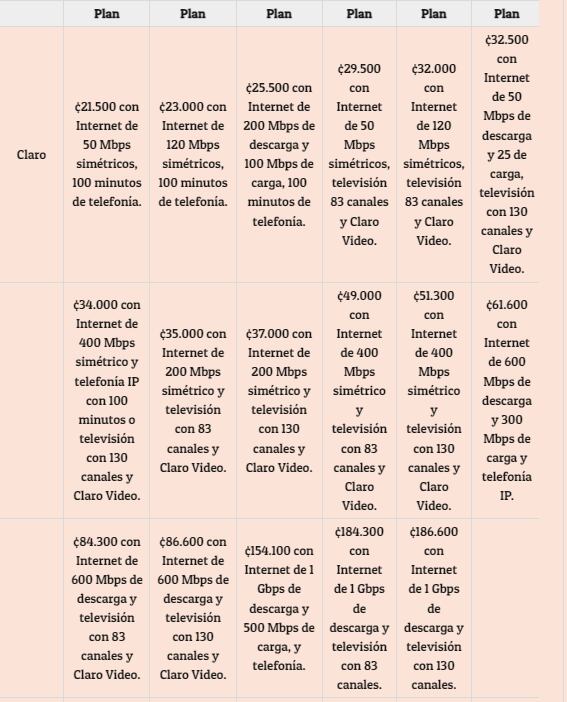 | | Plan | Plan | Plan | Plan | Plan | Plan |
|---|---|---|---|---|---|---|
| Claro | ¢21.500 con Internet de 50 Mbps simétricos, 100 minutos de telefonía. | ¢23.000 con Internet de 120 Mbps simétricos, 100 minutos de telefonía. | ¢25.500 con Internet de 200 Mbps de descarga y 100 Mbps de carga, 100 minutos de telefonía. | ¢29.500 con Internet de 50 Mbps simétricos, televisión 83 canales y Claro Video. | ¢32.000 con Internet de 120 Mbps simétricos, televisión 83 canales y Claro Video. | ¢32.500 con Internet de 50 Mbps de descarga y 25 de carga, televisión con 130 canales y Claro Video. |
| | ¢34.000 con Internet de 400 Mbps simétrico y telefonía IP con 100 minutos o televisión con 130 canales y Claro Video. | ¢35.000 con Internet de 200 Mbps simétrico y televisión con 83 canales y Claro Video. | ¢37.000 con Internet de 200 Mbps simétrico y televisión con 130 canales y Claro Video. | ¢49.000 con Internet de 400 Mbps simétrico y televisión con 83 canales y Claro Video. | ¢51.300 con Internet de 400 Mbps simétrico y televisión con 130 canales y Claro Video. | ¢61.600 con Internet de 600 Mbps de descarga y 300 Mbps de carga y telefonía IP. |
| | ¢84.300 con Internet de 600 Mbps de descarga y televisión con 83 canales y Claro Video. | ¢86.600 con Internet de 600 Mbps de descarga y televisión con 130 canales y Claro Video. | ¢154.100 con Internet de 1 Gbps de descarga y 500 Mbps de carga, y telefonía. | ¢184.300 con Internet de 1 Gbps de descarga y televisión con 83 canales. | ¢186.600 con Internet de 1 Gbps de descarga y televisión con 130 canales. | |